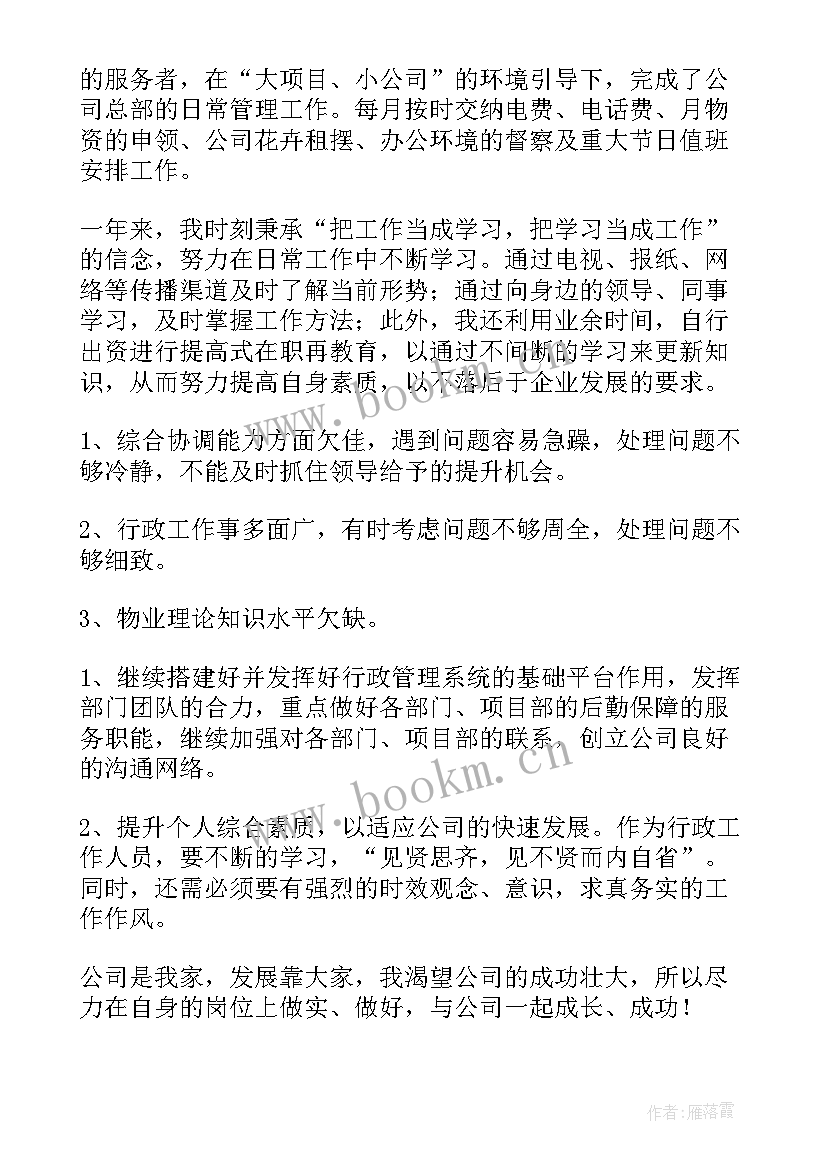 的服务者，在“大项目、小公司”的环境引导下，完成了公司总部的日常管理工作。每月按时交纳电费、电话费、月物资的申领、公司花卉租摆、办公环境的督察及重大节日值班安排工作。

一年来，我时刻秉承“把工作当成学习，把学习当成工作”的信念，努力在日常工作中不断学习。通过电视、报纸、网络等传播渠道及时了解当前形势；通过向身边的领导、同事学习，及时掌握工作方法；此外，我还利用业余时间，自行出资进行提高式在职再教育，以通过不间断的学习来更新知识，从而努力提高自身素质，以不落后于企业发展的要求。

1、综合协调能力方面欠佳，遇到问题容易急躁，处理问题不够冷静，不能及时抓住领导给予的提升机会。

2、行政工作事多面广，有时考虑问题不够周全，处理问题不够细致。

3、物业理论知识水平欠缺。

1、继续搭建好并发挥好行政管理系统的基础平台作用，发挥部门团队的合力，重点做好各部门、项目部的后勤保障的服务职能，继续加强对各部门、项目部的联系，创立公司良好的沟通网络。

2、提升个人综合素质，以适应公司的快速发展。作为行政工作人员，要不断的学习，“见贤思齐，见不贤而内自省”。同时，还需必须要有强烈的时效观念、意识，求真务实的工作作风。

公司是我家，发展靠大家，我渴望公司的成功壮大，所以尽力在自身的岗位上做实、做好，与公司一起成长、成功！

www.bookm.cn

www.bookm.cn

作者：雁落霞